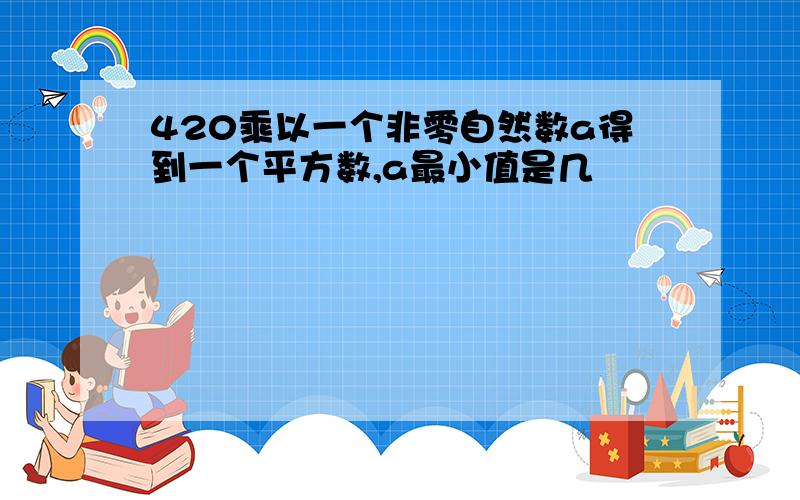 420乘以一个非零自然数a得到一个平方数,a最小值是几